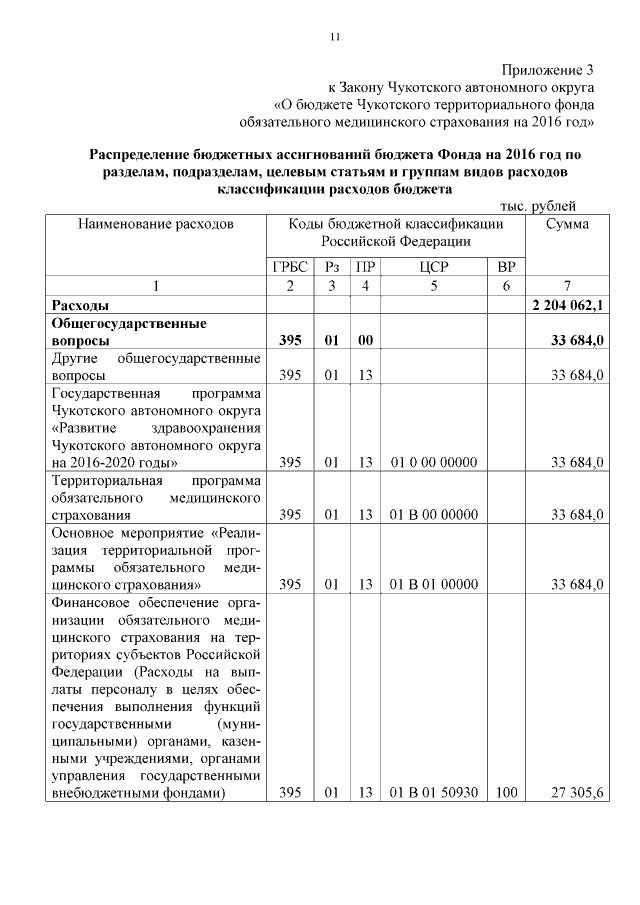 11

Приложение 3
к Закону Чукотского автономного округа
«О бюджете Чукотского территориального фонда
обязательного медицинского страхования на 2016 год»

**Распределение бюджетных ассигнований бюджета Фонда на 2016 год по разделам, подразделам, целевым статьям и группам видов расходов классификации расходов бюджета**

тыс. рублей

| Наименование расходов | Коды бюджетной классификации Российской Федерации | | | | | Сумма |
|---|---|---|---|---|---|---|
| | ГРБС | Рз | ПР | ЦСР | ВР | |
| 1 | 2 | 3 | 4 | 5 | 6 | 7 |
| **Расходы** | | | | | | **2 204 062,1** |
| **Общегосударственные вопросы** | **395** | **01** | **00** | | | **33 684,0** |
| Другие общегосударственные вопросы | 395 | 01 | 13 | | | 33 684,0 |
| Государственная программа Чукотского автономного округа «Развитие здравоохранения Чукотского автономного округа на 2016-2020 годы» | 395 | 01 | 13 | 01 0 00 00000 | | 33 684,0 |
| Территориальная программа обязательного медицинского страхования | 395 | 01 | 13 | 01 В 00 00000 | | 33 684,0 |
| Основное мероприятие «Реализация территориальной программы обязательного медицинского страхования» | 395 | 01 | 13 | 01 В 01 00000 | | 33 684,0 |
| Финансовое обеспечение организации обязательного медицинского страхования на территориях субъектов Российской Федерации (Расходы на выплаты персоналу в целях обеспечения выполнения функций государственными (муниципальными) органами, казенными учреждениями, органами управления государственными внебюджетными фондами) | 395 | 01 | 13 | 01 В 01 50930 | 100 | 27 305,6 |